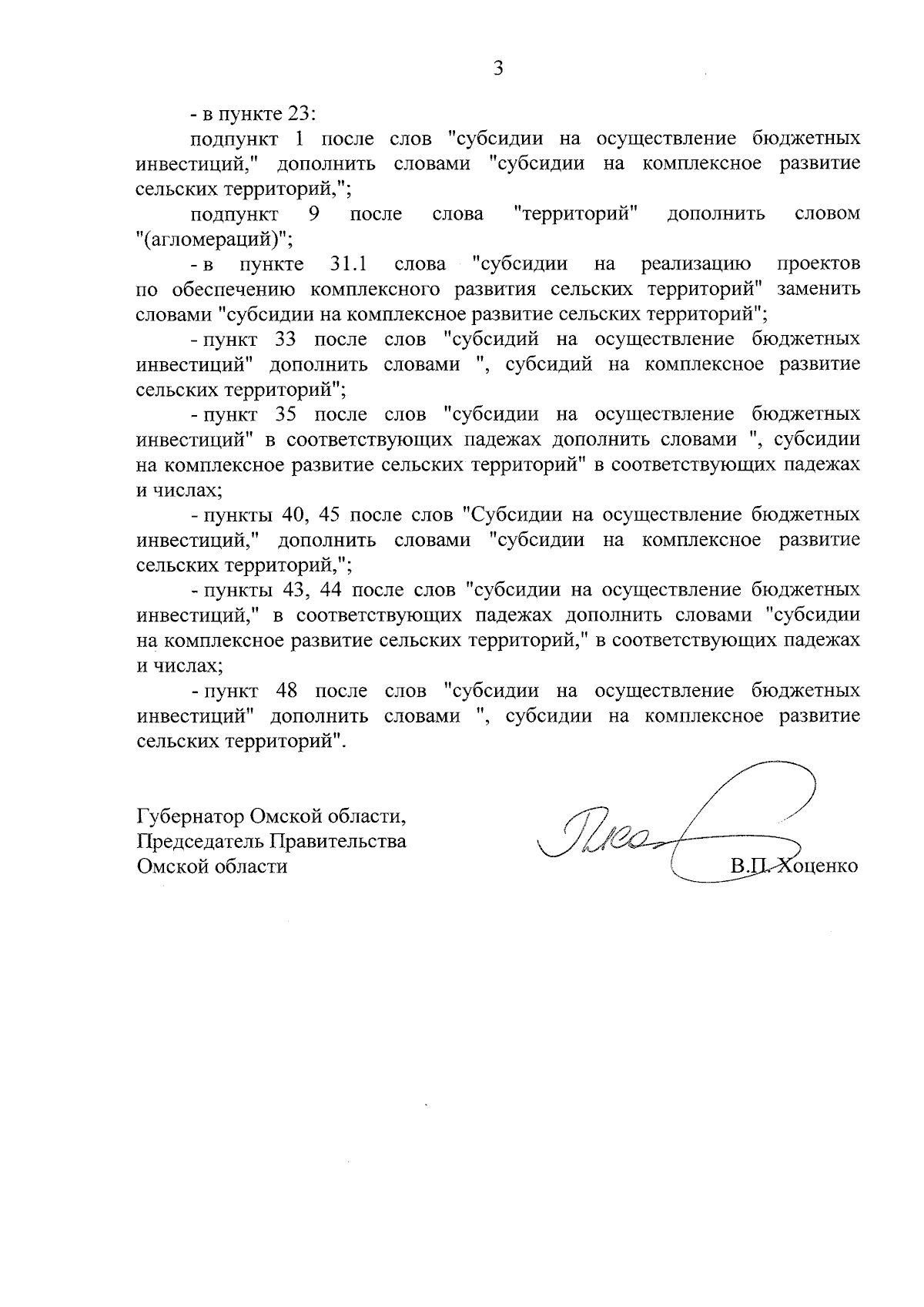 3

- в пункте 23:

подпункт 1 после слов "субсидии на осуществление бюджетных инвестиций," дополнить словами "субсидии на комплексное развитие сельских территорий,";

подпункт 9 после слова "территорий" дополнить словом "(агломераций)";

- в пункте 31.1 слова "субсидии на реализацию проектов по обеспечению комплексного развития сельских территорий" заменить словами "субсидии на комплексное развитие сельских территорий";

- пункт 33 после слов "субсидий на осуществление бюджетных инвестиций" дополнить словами ", субсидий на комплексное развитие сельских территорий";

- пункт 35 после слов "субсидии на осуществление бюджетных инвестиций" в соответствующих падежах дополнить словами ", субсидии на комплексное развитие сельских территорий" в соответствующих падежах и числах;

- пункты 40, 45 после слов "Субсидии на осуществление бюджетных инвестиций," дополнить словами "субсидии на комплексное развитие сельских территорий,";

- пункты 43, 44 после слов "субсидии на осуществление бюджетных инвестиций," в соответствующих падежах дополнить словами "субсидии на комплексное развитие сельских территорий," в соответствующих падежах и числах;

- пункт 48 после слов "субсидии на осуществление бюджетных инвестиций" дополнить словами ", субсидии на комплексное развитие сельских территорий".

Губернатор Омской области,
Председатель Правительства
Омской области

В.П. Хоценко